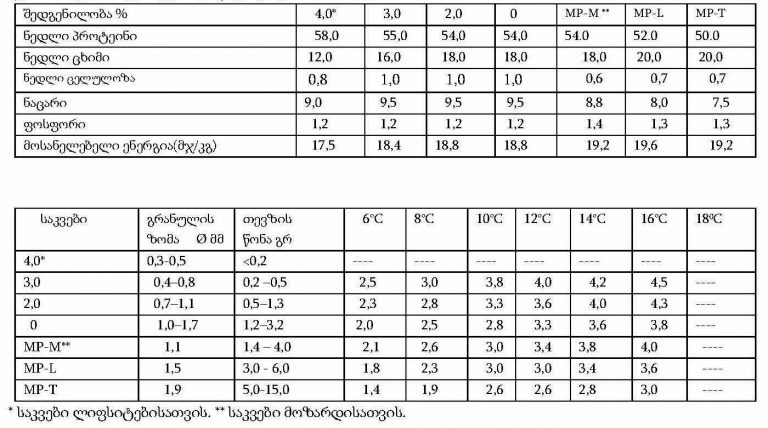 | შედგენილობა % | 4,0* | 3,0 | 2,0 | 0 | MP-M ** | MP-L | MP-T |
|---|---|---|---|---|---|---|---|
| ნედლი პროტეინი | 58,0 | 55,0 | 54,0 | 54,0 | 54.0 | 52.0 | 50.0 |
| ნედლი ცხიმი | 12,0 | 16,0 | 18,0 | 18,0 | 18,0 | 20,0 | 20,0 |
| ნედლი ცელულოზა | 0,8 | 1,0 | 1,0 | 1,0 | 0,6 | 0,7 | 0,7 |
| ნაცარი | 9,0 | 9,5 | 9,5 | 9,5 | 8,8 | 8,0 | 7,5 |
| ფოსფორი | 1,2 | 1,2 | 1,2 | 1,2 | 1,4 | 1,3 | 1,3 |
| მოსანელებელი ენერგია(მჯ/კგ) | 17,5 | 18,4 | 18,8 | 18,8 | 19,2 | 19,6 | 19,2 |

| საკვები | გრანულის ზომა Ø მმ | თევზის წონა გრ | 6°C | 8°C | 10°C | 12°C | 14°C | 16°C | 18°C |
|---|---|---|---|---|---|---|---|---|---|
| 4,0* | 0,3-0,5 | <0,2 | ---- | ---- | ---- | ---- | ---- | ---- | ---- |
| 3,0 | 0,4–0,8 | 0,2 –0,5 | 2,5 | 3,0 | 3,8 | 4,0 | 4,2 | 4,5 | ---- |
| 2,0 | 0,7–1,1 | 0,5–1,3 | 2,3 | 2,8 | 3,3 | 3,6 | 4,0 | 4,3 | ---- |
| 0 | 1,0–1,7 | 1,2–3,2 | 2,0 | 2,5 | 2,8 | 3,3 | 3,6 | 3,8 | ---- |
| MP-M** | 1,1 | 1,4 – 4,0 | 2,1 | 2,6 | 3,0 | 3,4 | 3,8 | 4,0 | ---- |
| MP-L | 1,5 | 3,0 - 6,0 | 1,8 | 2,3 | 3,0 | 3,0 | 3,4 | 3,6 | ---- |
| MP-T | 1,9 | 5,0-15,0 | 1,4 | 1,9 | 2,6 | 2,6 | 2,8 | 3,0 | ---- |

* საკვები ლიფსიტებისათვის. ** საკვები მოზარდისათვის.